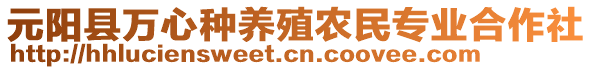 元阳县万心种养殖农民专业合作社
http://hhluciensweet.cn.coovee.com